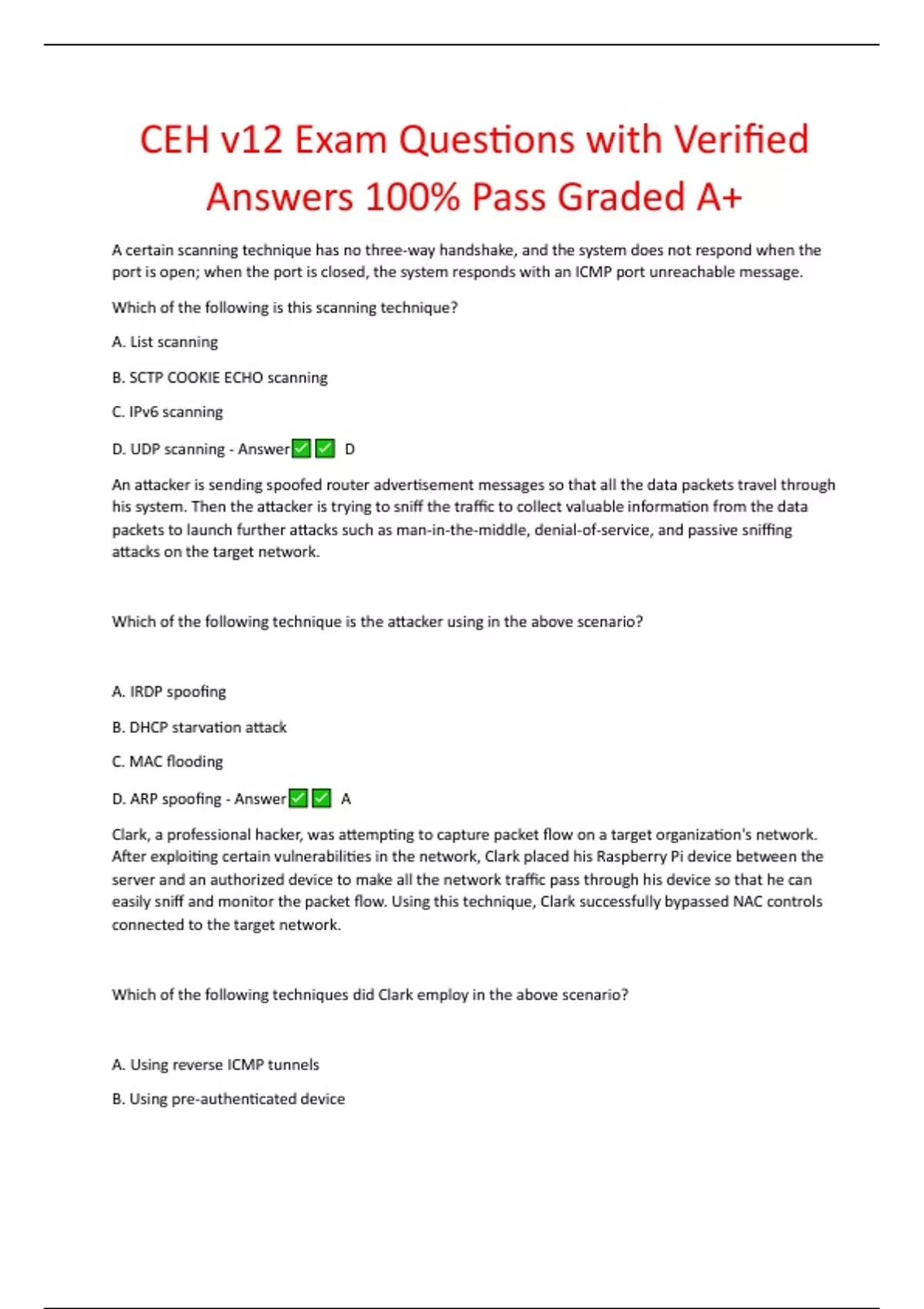 CEH v12 Exam Questions with Verified Answers 100% Pass Graded A+

A certain scanning technique has no three-way handshake, and the system does not respond when the port is open; when the port is closed, the system responds with an ICMP port unreachable message.

Which of the following is this scanning technique?

A. List scanning

B. SCTP COOKIE ECHO scanning

C. IPv6 scanning

D. UDP scanning - Answer✅✅ D

An attacker is sending spoofed router advertisement messages so that all the data packets travel through his system. Then the attacker is trying to sniff the traffic to collect valuable information from the data packets to launch further attacks such as man-in-the-middle, denial-of-service, and passive sniffing attacks on the target network.

Which of the following technique is the attacker using in the above scenario?

A. IRDP spoofing

B. DHCP starvation attack

C. MAC flooding

D. ARP spoofing - Answer✅✅ A

Clark, a professional hacker, was attempting to capture packet flow on a target organization's network. After exploiting certain vulnerabilities in the network, Clark placed his Raspberry Pi device between the server and an authorized device to make all the network traffic pass through his device so that he can easily sniff and monitor the packet flow. Using this technique, Clark successfully bypassed NAC controls connected to the target network.

Which of the following techniques did Clark employ in the above scenario?

A. Using reverse ICMP tunnels

B. Using pre-authenticated device